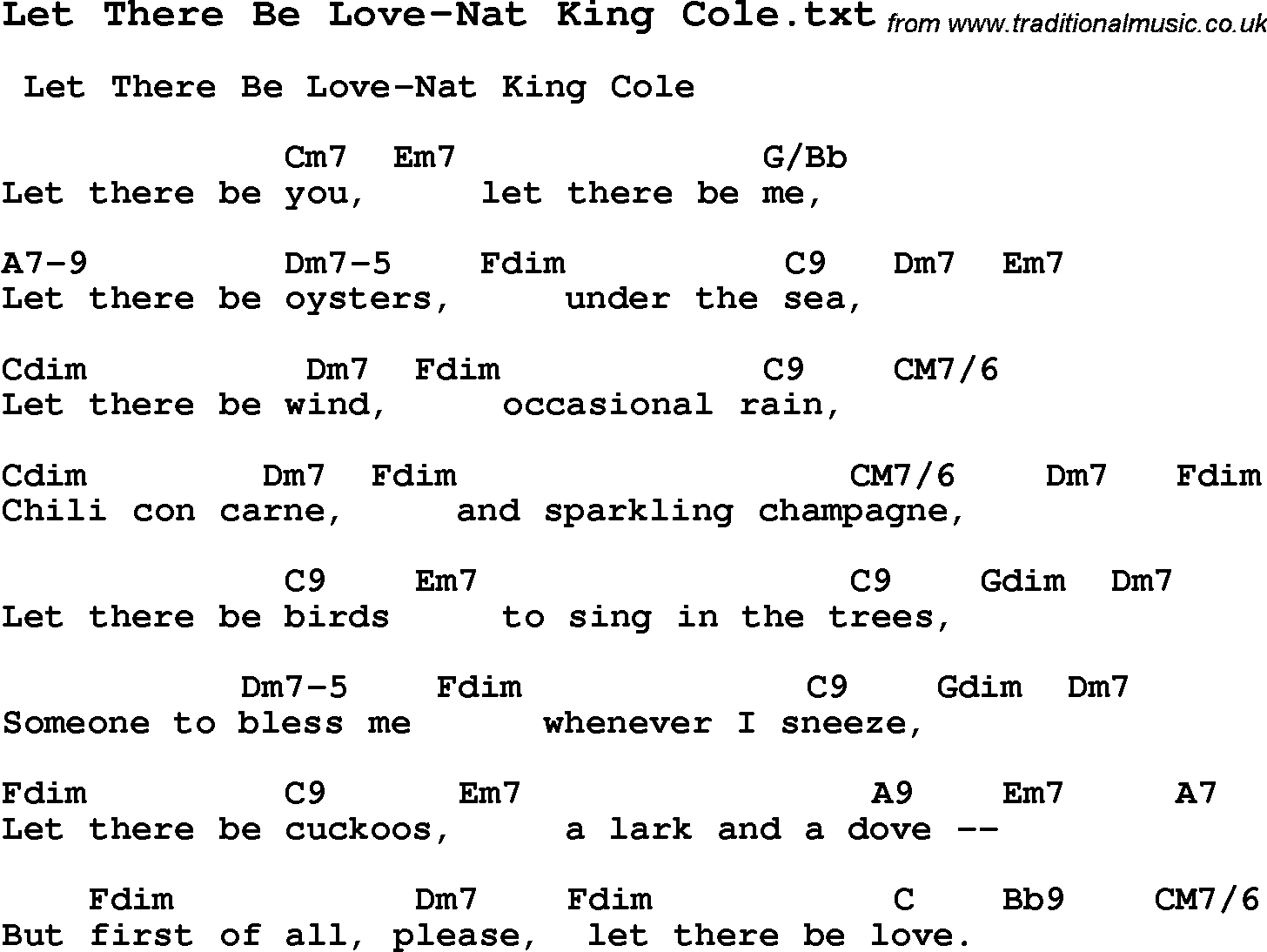 Let There Be Love-Nat King Cole.txt from www.traditionalmusic.co.uk

Let There Be Love-Nat King Cole

Cm7 Em7 G/Bb
Let there be you, let there be me,

A7-9 Dm7-5 Fdim C9 Dm7 Em7
Let there be oysters, under the sea,

Cdim Dm7 Fdim C9 CM7/6
Let there be wind, occasional rain,

Cdim Dm7 Fdim CM7/6 Dm7 Fdim
Chili con carne, and sparkling champagne,

C9 Em7 C9 Gdim Dm7
Let there be birds to sing in the trees,

Dm7-5 Fdim C9 Gdim Dm7
Someone to bless me whenever I sneeze,

Fdim C9 Em7 A9 Em7 A7
Let there be cuckoos, a lark and a dove --

Fdim Dm7 Fdim C Bb9 CM7/6
But first of all, please, let there be love.